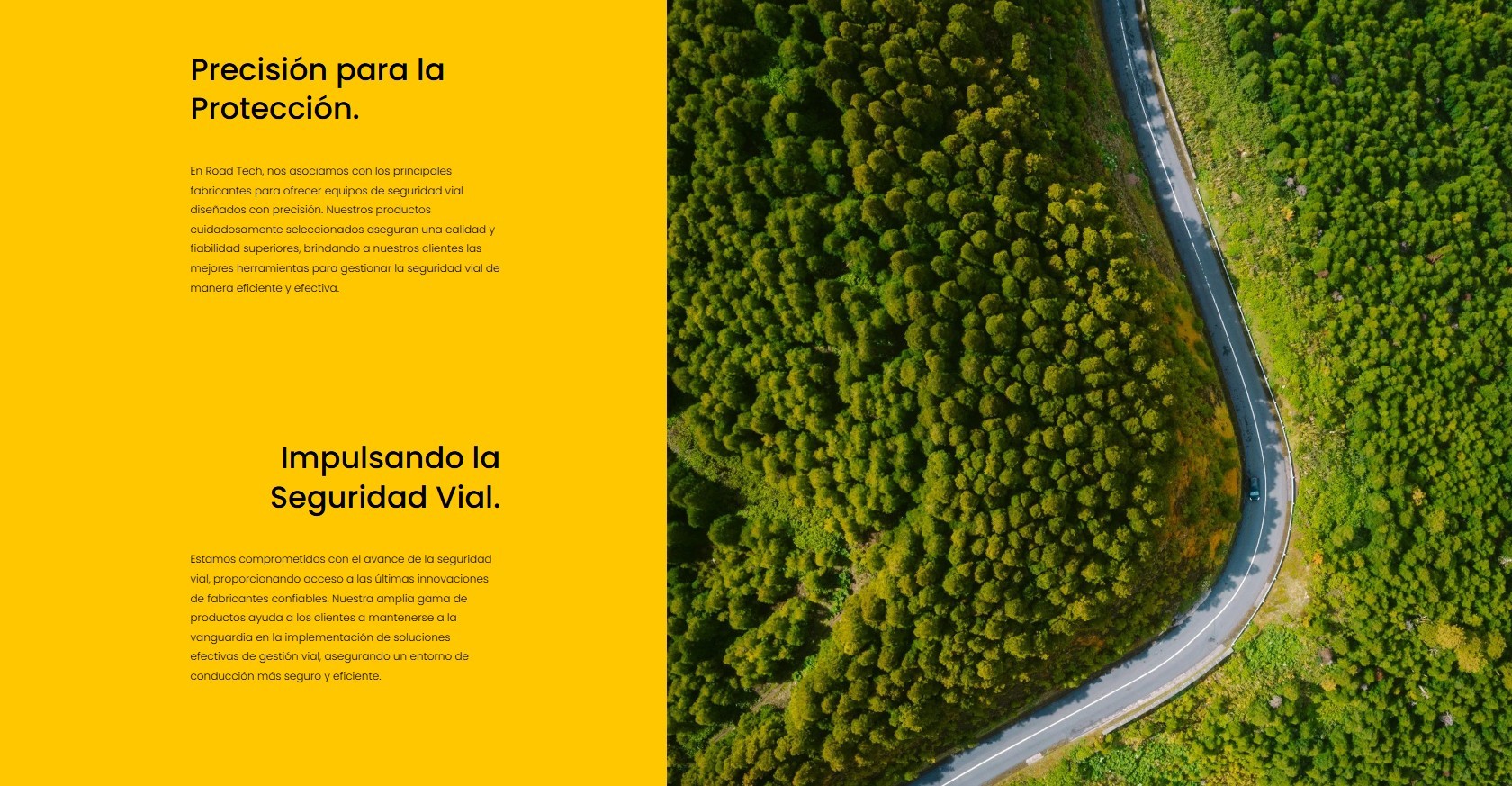 Precisión para la Protección.

En Road Tech, nos asociamos con los principales fabricantes para ofrecer equipos de seguridad vial diseñados con precisión. Nuestros productos cuidadosamente seleccionados aseguran una calidad y fiabilidad superiores, brindando a nuestros clientes las mejores herramientas para gestionar la seguridad vial de manera eficiente y efectiva.

Impulsando la Seguridad Vial.

Estamos comprometidos con el avance de la seguridad vial, proporcionando acceso a las últimas innovaciones de fabricantes confiables. Nuestra amplia gama de productos ayuda a los clientes a mantenerse a la vanguardia en la implementación de soluciones efectivas de gestión vial, asegurando un entorno de conducción más seguro y eficiente.